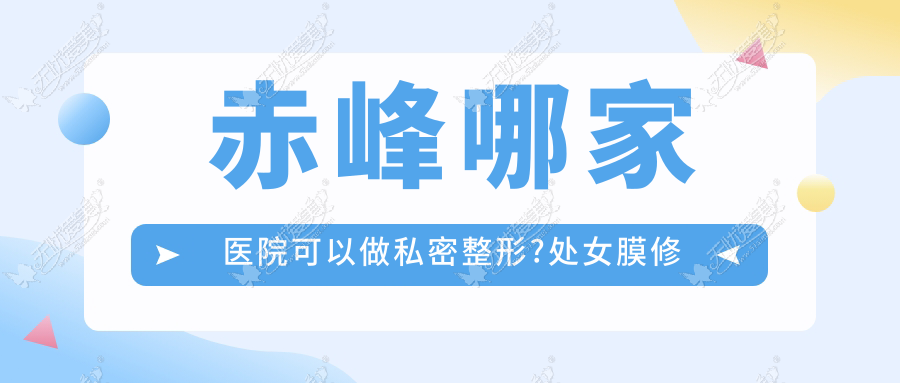 赤峰哪家

医院可以做私密整形?处女膜修